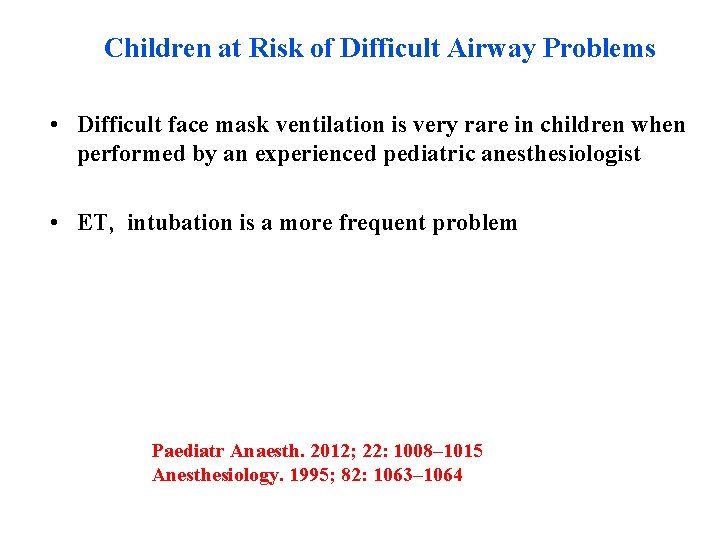 Children at Risk of Difficult Airway Problems

• Difficult face mask ventilation is very rare in children when performed by an experienced pediatric anesthesiologist

• ET, intubation is a more frequent problem

Paediatr Anaesth. 2012; 22: 1008–1015
Anesthesiology. 1995; 82: 1063–1064